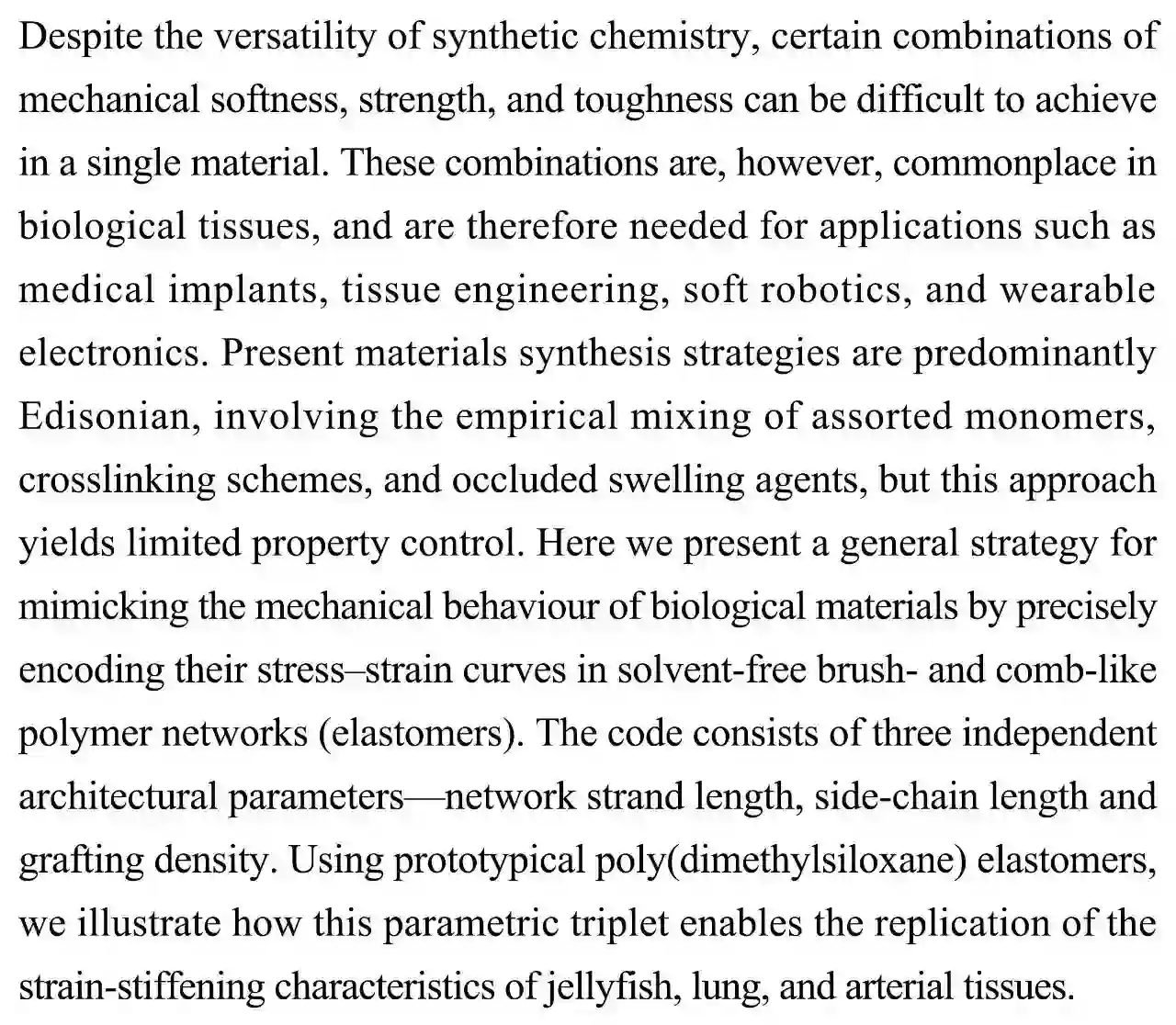 Despite the versatility of synthetic chemistry, certain combinations of mechanical softness, strength, and toughness can be difficult to achieve in a single material. These combinations are, however, commonplace in biological tissues, and are therefore needed for applications such as medical implants, tissue engineering, soft robotics, and wearable electronics. Present materials synthesis strategies are predominantly Edisonian, involving the empirical mixing of assorted monomers, crosslinking schemes, and occluded swelling agents, but this approach yields limited property control. Here we present a general strategy for mimicking the mechanical behaviour of biological materials by precisely encoding their stress–strain curves in solvent-free brush- and comb-like polymer networks (elastomers). The code consists of three independent architectural parameters—network strand length, side-chain length and grafting density. Using prototypical poly(dimethylsiloxane) elastomers, we illustrate how this parametric triplet enables the replication of the strain-stiffening characteristics of jellyfish, lung, and arterial tissues.